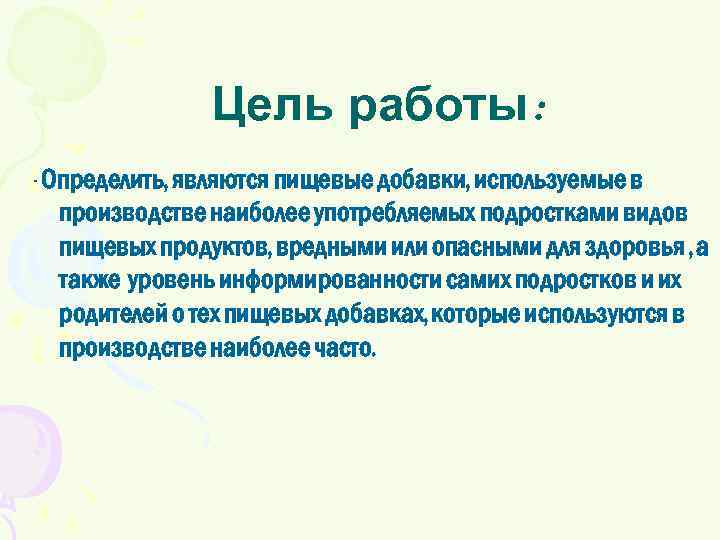 Цель работы:

- Определить, являются пищевые добавки, используемые в производстве наиболее употребляемых подростками видов пищевых продуктов, вредными или опасными для здоровья , а также уровень информированности самих подростков и их родителей о тех пищевых добавках, которые используются в производстве наиболее часто.